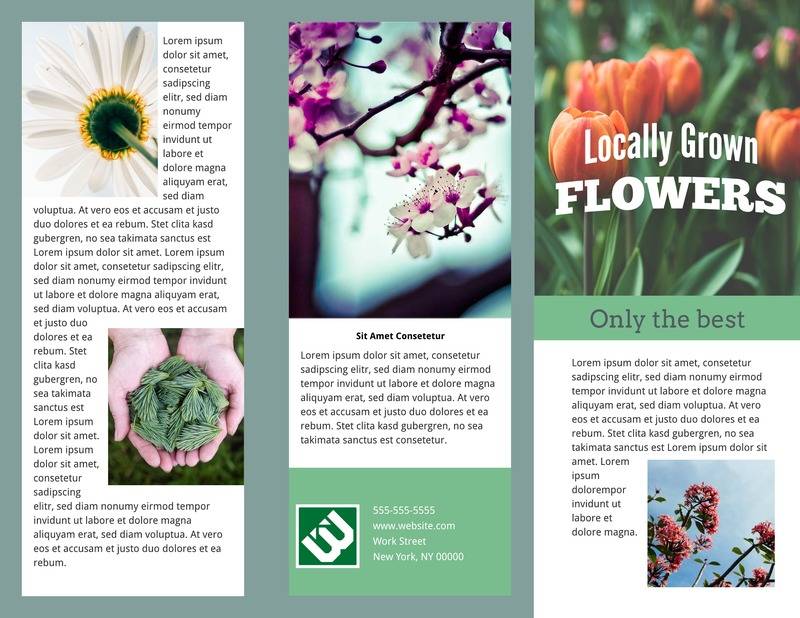 Lorem ipsum dolor sit amet, consetetur sadipscing elitr, sed diam nonumy eirmod tempor invidunt ut labore et dolore magna aliquyam erat, sed diam voluptua. At vero eos et accusam et justo duo dolores et ea rebum. Stet clita kasd gubergren, no sea takimata sanctus est Lorem ipsum dolor sit amet. Lorem ipsum dolor sit amet, consetetur sadipscing elitr, sed diam nonumy eirmod tempor invidunt ut labore et dolore magna aliquyam erat, sed diam voluptua. At vero eos et accusam et justo duo dolores et ea rebum. Stet clita kasd gubergren, no sea takimata sanctus est Lorem ipsum dolor sit amet. Lorem ipsum dolor sit amet, consetetur sadipscing elitr, sed diam nonumy eirmod tempor invidunt ut labore et dolore magna aliquyam erat, sed diam voluptua. At vero eos et accusam et justo duo dolores et ea rebum.

Sit Amet Consetetur

Lorem ipsum dolor sit amet, consetetur sadipscing elitr, sed diam nonumy eirmod tempor invidunt ut labore et dolore magna aliquyam erat, sed diam voluptua. At vero eos et accusam et justo duo dolores et ea rebum. Stet clita kasd gubergren, no sea takimata sanctus est consetetur.

555-555-5555
www.website.com
Work Street
New York, NY 00000

Locally Grown
FLOWERS

Only the best

Lorem ipsum dolor sit amet, consetetur sadipscing elitr, sed diam nonumy eirmod tempor invidunt ut labore et dolore magna aliquyam erat, sed diam voluptua. At vero eos et accusam et justo duo dolores et ea rebum. Stet clita kasd gubergren, no sea takimata sanctus est Lorem ipsum dolor sit amet. Lorem ipsum dolorempor invidunt ut labore et dolore magna.